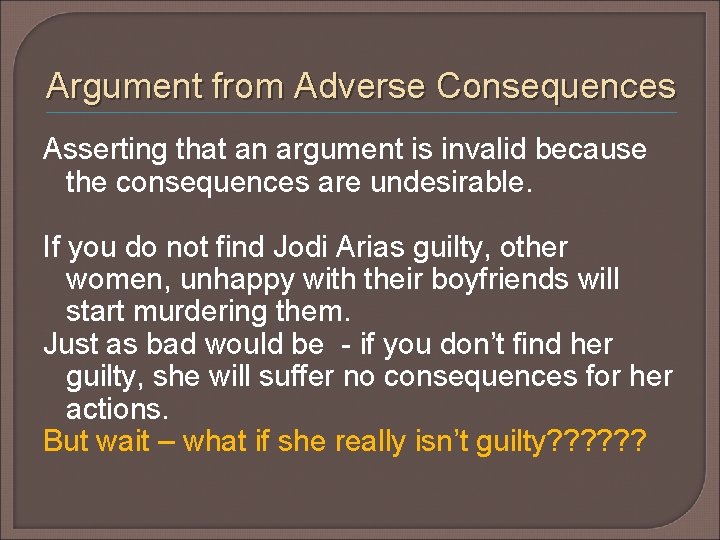 Argument from Adverse Consequences

Asserting that an argument is invalid because the consequences are undesirable.

If you do not find Jodi Arias guilty, other women, unhappy with their boyfriends will start murdering them.
Just as bad would be - if you don't find her guilty, she will suffer no consequences for her actions.
But wait – what if she really isn't guilty??????